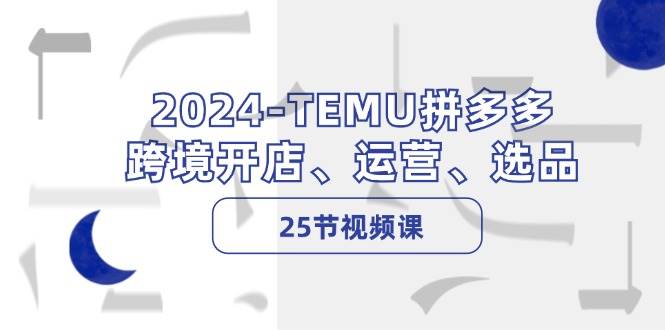 2024-TEMU拼多多
跨境开店、运营、选品

25节视频课